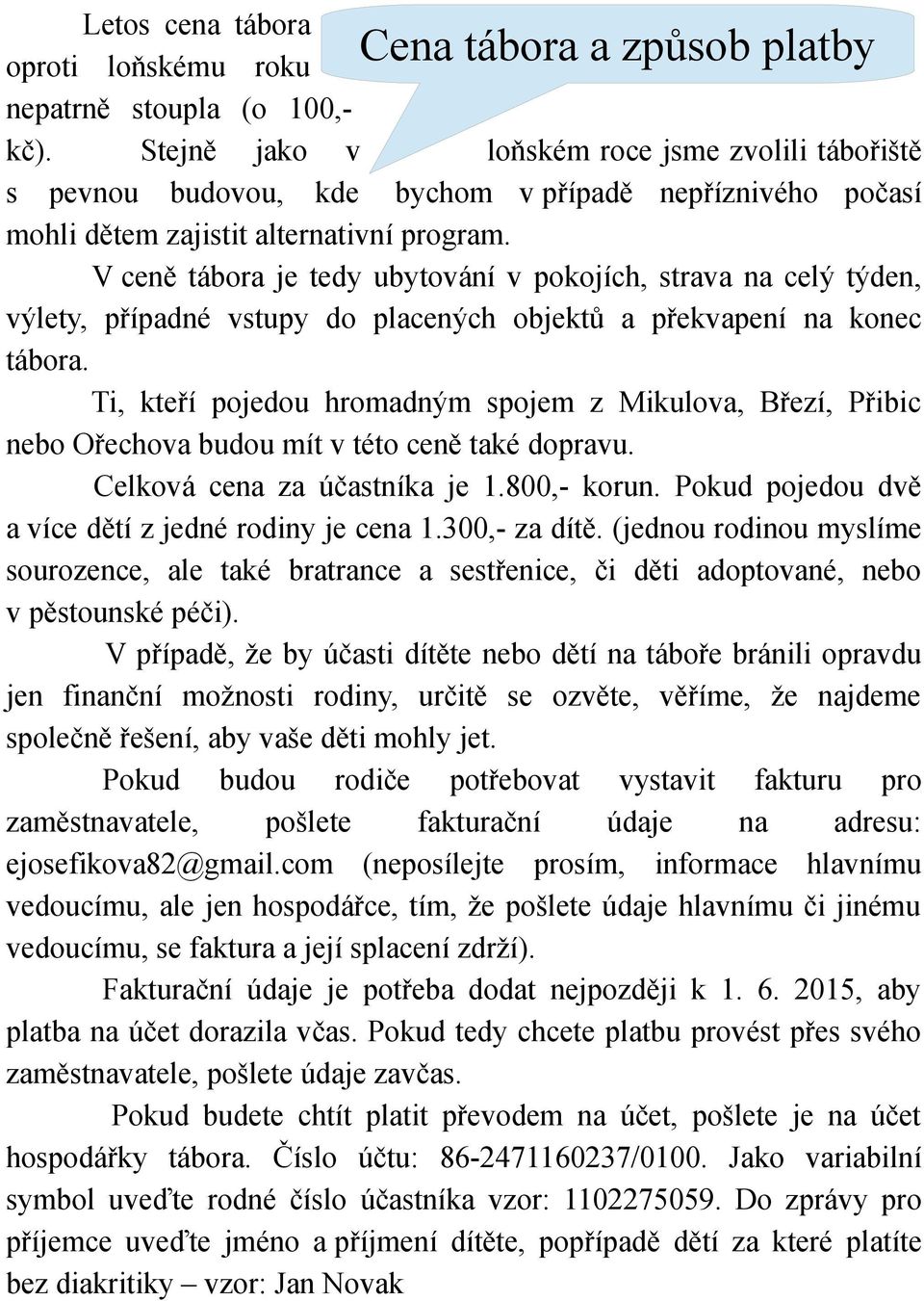 Cena tábora a způsob platby

Letos cena tábora oproti loňskému roku nepatrně stoupla (o 100,- kč). Stejně jako v loňském roce jsme zvolili tábořiště s pevnou budovou, kde bychom v případě nepříznivého počasí mohli dětem zajistit alternativní program.

V ceně tábora je tedy ubytování v pokojích, strava na celý týden, výlety, případné vstupy do placených objektů a překvapení na konec tábora.

Ti, kteří pojedou hromadným spojem z Mikulova, Březí, Přibic nebo Ořechova budou mít v této ceně také dopravu.

Celková cena za účastníka je 1.800,- korun. Pokud pojedou dvě a více dětí z jedné rodiny je cena 1.300,- za dítě. (jednou rodinou myslíme sourozence, ale také bratrance a sestřenice, či děti adoptované, nebo v pěstounské péči).

V případě, že by účasti dítěte nebo dětí na táboře bránili opravdu jen finanční možnosti rodiny, určitě se ozvěte, věříme, že najdeme společně řešení, aby vaše děti mohly jet.

Pokud budou rodiče potřebovat vystavit fakturu pro zaměstnavatele, pošlete fakturační údaje na adresu: ejosefikova82@gmail.com (neposílejte prosím, informace hlavnímu vedoucímu, ale jen hospodářce, tím, že pošlete údaje hlavnímu či jinému vedoucímu, se faktura a její splacení zdrží).

Fakturační údaje je potřeba dodat nejpozději k 1. 6. 2015, aby platba na účet dorazila včas. Pokud tedy chcete platbu provést přes svého zaměstnavatele, pošlete údaje zavčas.

Pokud budete chtít platit převodem na účet, pošlete je na účet hospodářky tábora. Číslo účtu: 86-2471160237/0100. Jako variabilní symbol uveďte rodné číslo účastníka vzor: 1102275059. Do zprávy pro příjemce uveďte jméno a příjmení dítěte, popřípadě dětí za které platíte bez diakritiky – vzor: Jan Novak